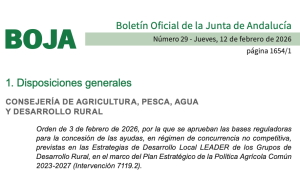 BOJA

Boletín Oficial de la Junta de Andalucía

Número 29 - Jueves, 12 de febrero de 2026

página 1654/1

1. Disposiciones generales

CONSEJERÍA DE AGRICULTURA, PESCA, AGUA Y DESARROLLO RURAL

Orden de 3 de febrero de 2026, por la que se aprueban las bases reguladoras para la concesión de las ayudas, en régimen de concurrencia no competitiva, previstas en las Estrategias de Desarrollo Local LEADER de los Grupos de Desarrollo Rural, en el marco del Plan Estratégico de la Política Agrícola Común 2023-2027 (Intervención 7119.2).